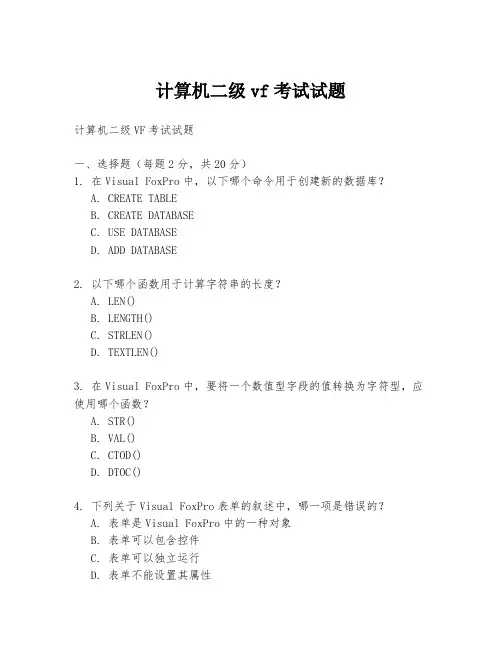 计算机二级 vf 考试试题

计算机二级 VF 考试试题

一、选择题（每题 2 分，共 20 分）

1. 在 Visual FoxPro 中，以下哪个命令用于创建新的数据库？
A. CREATE TABLE
B. CREATE DATABASE
C. USE DATABASE
D. ADD DATABASE

2. 以下哪个函数用于计算字符串的长度？
A. LEN()
B. LENGTH()
C. STRLEN()
D. TEXTLEN()

3. 在 Visual FoxPro 中，要将一个数值型字段的值转换为字符型，应使用哪个函数？
A. STR()
B. VAL()
C. CTOD()
D. DTOC()

4. 下列关于 Visual FoxPro 表单的叙述中，哪一项是错误的？
A. 表单是 Visual FoxPro 中的一种对象
B. 表单可以包含控件
C. 表单可以独立运行
D. 表单不能设置其属性